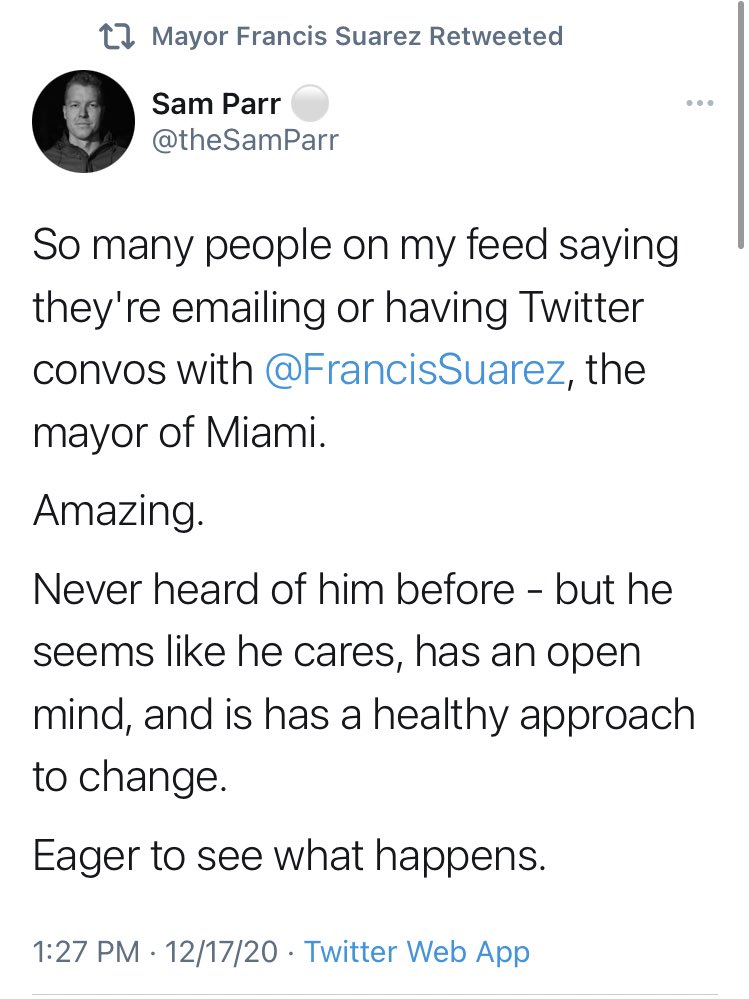 Mayor Francis Suarez Retweeted

Sam Parr
@theSamParr

So many people on my feed saying they're emailing or having Twitter convos with @FrancisSuarez, the mayor of Miami.

Amazing.

Never heard of him before - but he seems like he cares, has an open mind, and is has a healthy approach to change.

Eager to see what happens.

1:27 PM · 12/17/20 · Twitter Web App